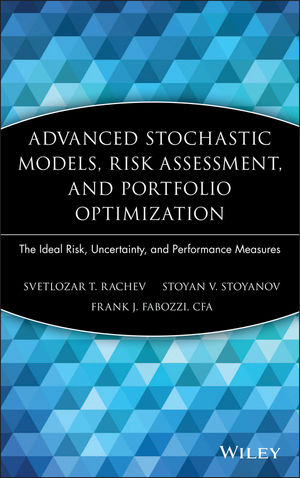 ADVANCED STOCHASTIC MODELS, RISK ASSESSMENT, AND PORTFOLIO OPTIMIZATION

The Ideal Risk, Uncertainty, and Performance Measures

SVETLOZAR T. RACHEV STOYAN V. STOYANOV
FRANK J. FABOZZI, CFA

WILEY